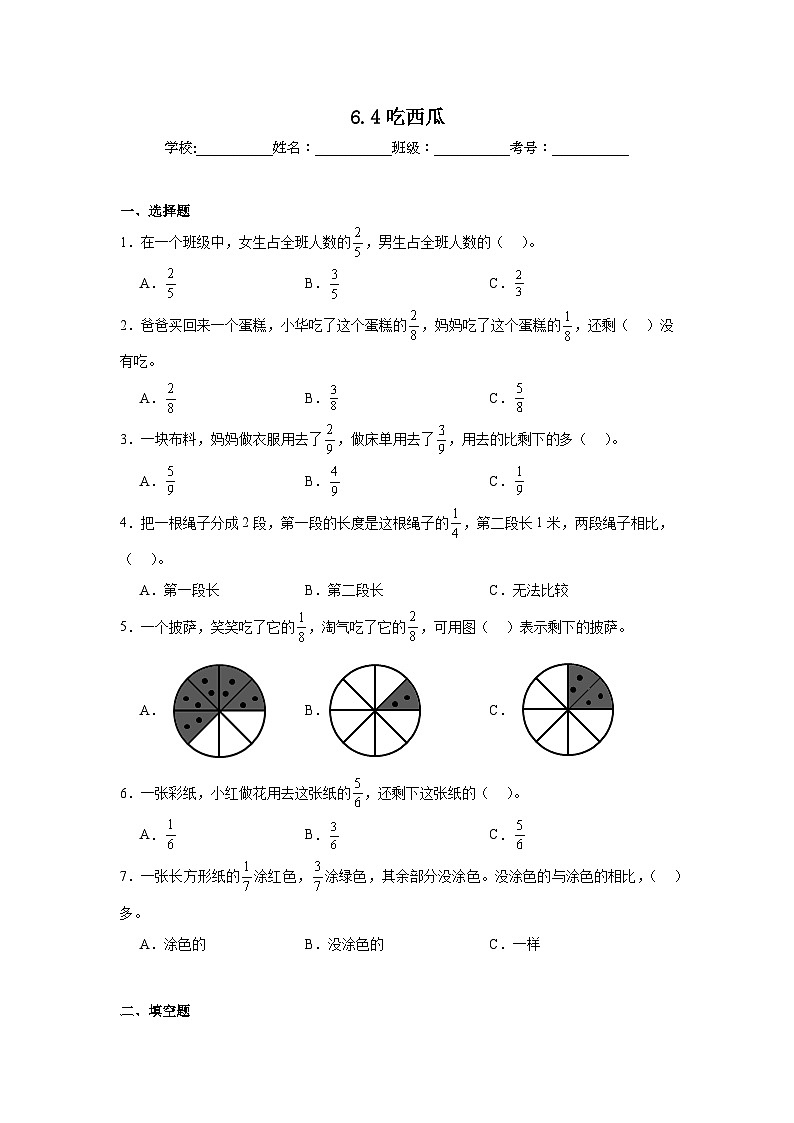 6.4 吃西瓜

学校:__________姓名：__________班级：__________考号：__________

一、选择题

1．在一个班级中，女生占全班人数的$\frac{2}{5}$，男生占全班人数的（　）。

A．$\frac{2}{5}$　　B．$\frac{3}{5}$　　C．$\frac{2}{3}$

2．爸爸买回来一个蛋糕，小华吃了这个蛋糕的$\frac{2}{8}$，妈妈吃了这个蛋糕的$\frac{1}{8}$，还剩（　）没有吃。

A．$\frac{2}{8}$　　B．$\frac{3}{8}$　　C．$\frac{5}{8}$

3．一块布料，妈妈做衣服用去了$\frac{2}{9}$，做床单用去了$\frac{3}{9}$，用去的比剩下的多（　）。

A．$\frac{5}{9}$　　B．$\frac{4}{9}$　　C．$\frac{1}{9}$

4．把一根绳子分成2段，第一段的长度是这根绳子的$\frac{1}{4}$，第二段长1米，两段绳子相比，（　）。

A．第一段长　　B．第二段长　　C．无法比较

5．一个披萨，笑笑吃了它的$\frac{1}{8}$，淘气吃了它的$\frac{2}{8}$，可用图（　）表示剩下的披萨。

A．　　B．　　C．

6．一张彩纸，小红做花用去这张纸的$\frac{5}{6}$，还剩下这张纸的（　）。

A．$\frac{1}{6}$　　B．$\frac{3}{6}$　　C．$\frac{5}{6}$

7．一张长方形纸的$\frac{1}{7}$涂红色，$\frac{3}{7}$涂绿色，其余部分没涂色。没涂色的与涂色的相比，（　）多。

A．涂色的　　B．没涂色的　　C．一样

二、填空题